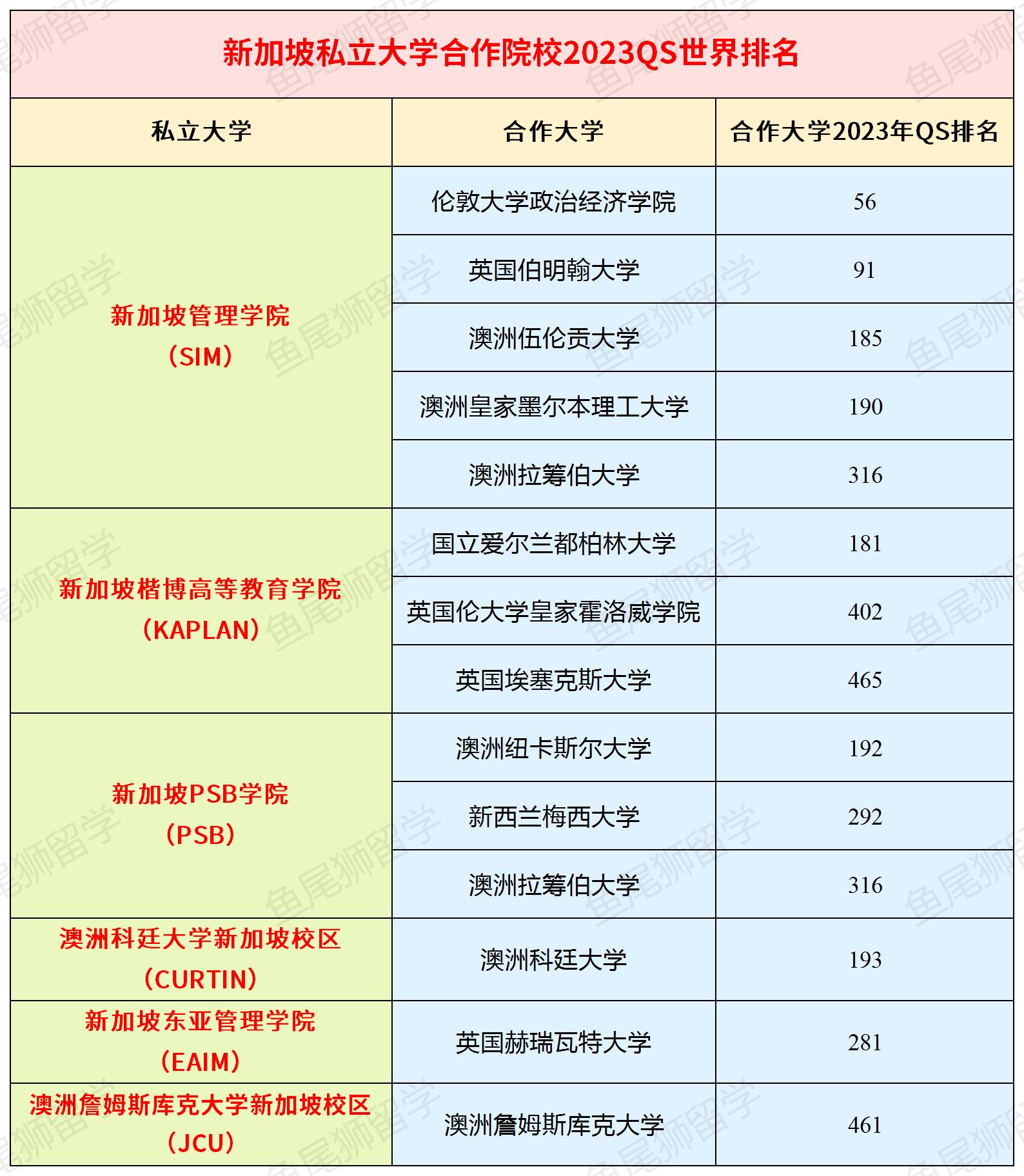 新加坡私立大学合作院校2023QS世界排名

| 私立大学 | 合作大学 | 合作大学2023年QS排名 |
|---|---|---|
| 新加坡管理学院（SIM） | 伦敦大学政治经济学院 | 56 |
| | 英国伯明翰大学 | 91 |
| | 澳洲伍伦贡大学 | 185 |
| | 澳洲皇家墨尔本理工大学 | 190 |
| | 澳洲拉筹伯大学 | 316 |
| 新加坡楷博高等教育学院（KAPLAN） | 国立爱尔兰都柏林大学 | 181 |
| | 英国伦大学皇家霍洛威学院 | 402 |
| | 英国埃塞克斯大学 | 465 |
| 新加坡PSB学院（PSB） | 澳洲纽卡斯尔大学 | 192 |
| | 新西兰梅西大学 | 292 |
| | 澳洲拉筹伯大学 | 316 |
| 澳洲科廷大学新加坡校区（CURTIN） | 澳洲科廷大学 | 193 |
| 新加坡东亚管理学院（EAIM） | 英国赫瑞瓦特大学 | 281 |
| 澳洲詹姆斯库克大学新加坡校区（JCU） | 澳洲詹姆斯库克大学 | 461 |

鱼尾狮留学